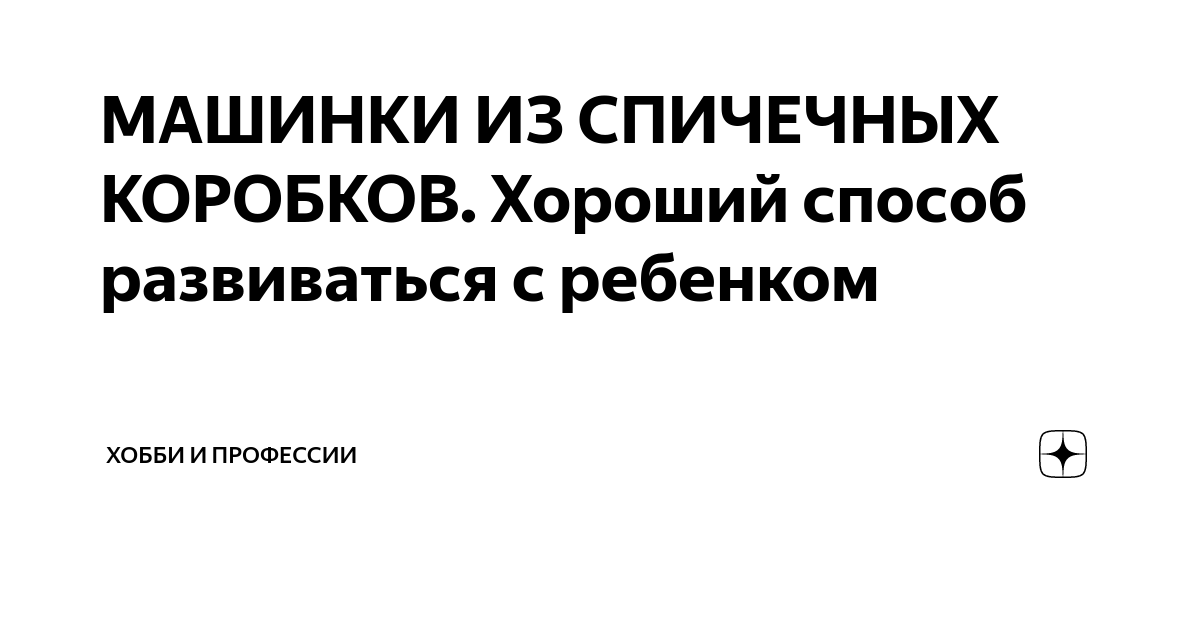 МАШИНКИ ИЗ СПИЧЕЧНЫХ КОРОБКОВ. Хороший способ развиваться с ребенком

ХОББИ И ПРОФЕССИИ